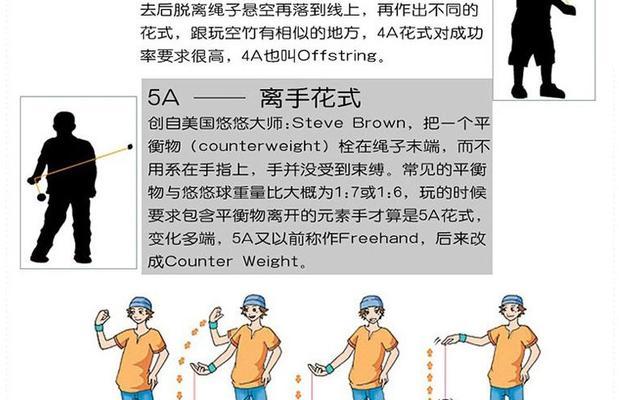 去后脱离绳子悬空再落到线上，再作出不同的花式，跟玩空竹有相似的地方，4A花式对成功率要求很高，4A也叫Offstring。

5A —— 离手花式

创自美国悠悠大师:Steve Brown，把一个平衡物（counterweight）栓在绳子末端，而不用系在手指上，手并没受到束缚。常见的平衡物与悠悠球重量比大概为1:7或1:6，玩的时候要求包含平衡物离开的元素手才算是5A花式，变化多端，5A又以前称作Freehand，后来改成Counter Weight。